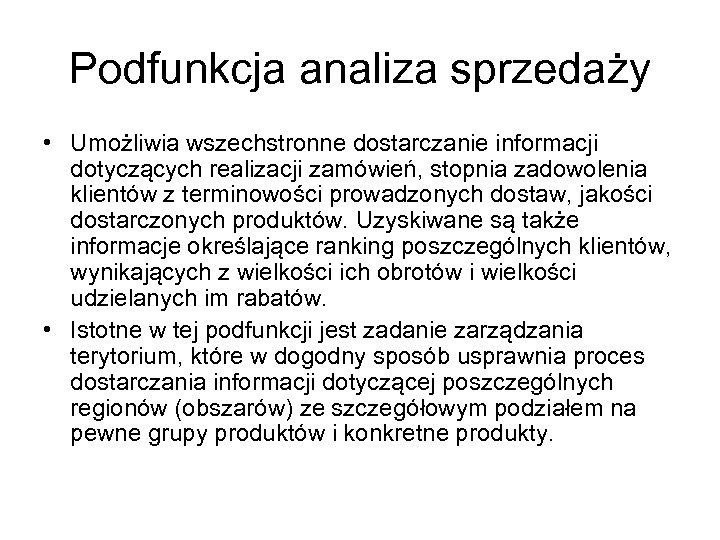 Podfunkcja analiza sprzedaży

• Umożliwia wszechstronne dostarczanie informacji dotyczących realizacji zamówień, stopnia zadowolenia klientów z terminowości prowadzonych dostaw, jakości dostarczonych produktów. Uzyskiwane są także informacje określające ranking poszczególnych klientów, wynikających z wielkości ich obrotów i wielkości udzielanych im rabatów.

• Istotne w tej podfunkcji jest zadanie zarządzania terytorium, które w dogodny sposób usprawnia proces dostarczania informacji dotyczącej poszczególnych regionów (obszarów) ze szczegółowym podziałem na pewne grupy produktów i konkretne produkty.